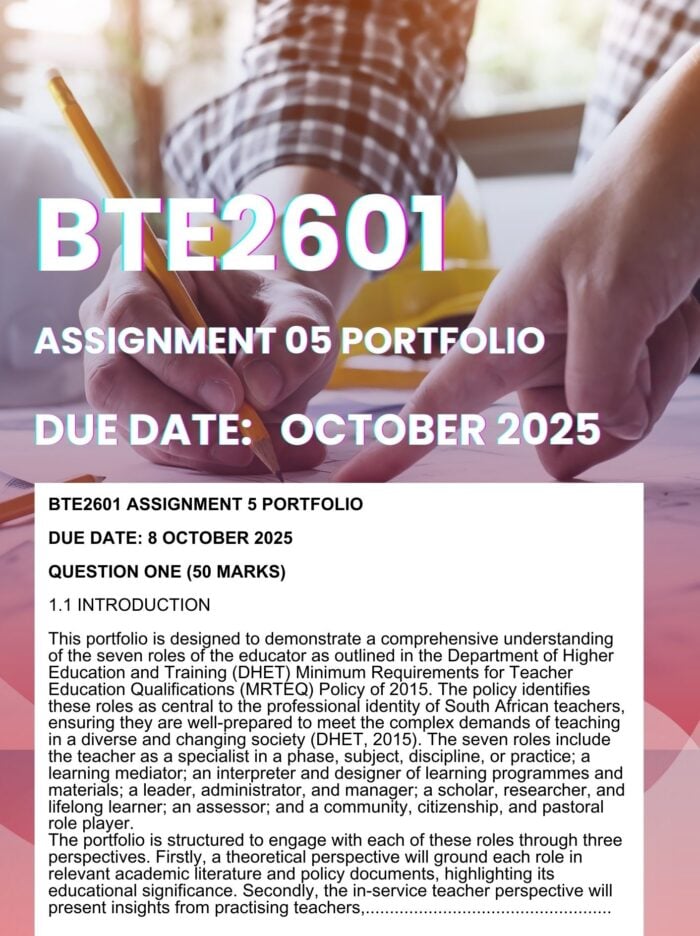 BTE2601

ASSIGNMENT 05 PORTFOLIO

DUE DATE: OCTOBER 2025

BTE2601 ASSIGNMENT 5 PORTFOLIO

DUE DATE: 8 OCTOBER 2025

QUESTION ONE (50 MARKS)

1.1 INTRODUCTION

This portfolio is designed to demonstrate a comprehensive understanding of the seven roles of the educator as outlined in the Department of Higher Education and Training (DHET) Minimum Requirements for Teacher Education Qualifications (MRTEQ) Policy of 2015. The policy identifies these roles as central to the professional identity of South African teachers, ensuring they are well-prepared to meet the complex demands of teaching in a diverse and changing society (DHET, 2015). The seven roles include the teacher as a specialist in a phase, subject, discipline, or practice; a learning mediator; an interpreter and designer of learning programmes and materials; a leader, administrator, and manager; a scholar, researcher, and lifelong learner; an assessor; and a community, citizenship, and pastoral role player.

The portfolio is structured to engage with each of these roles through three perspectives. Firstly, a theoretical perspective will ground each role in relevant academic literature and policy documents, highlighting its educational significance. Secondly, the in-service teacher perspective will present insights from practising teachers,